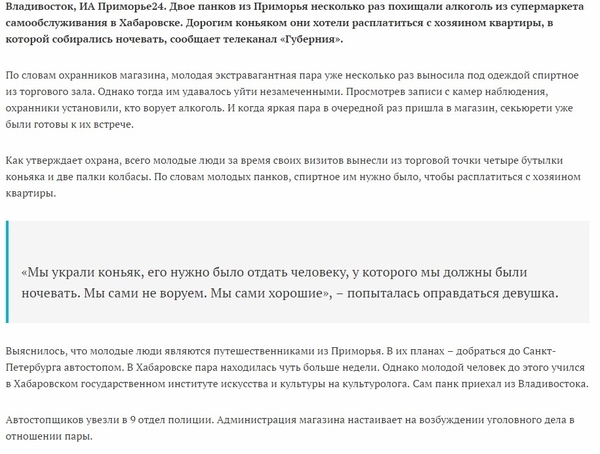 Владивосток, ИА Приморье24. Двое панков из Приморья несколько раз похищали алкоголь из супермаркета самообслуживания в Хабаровске. Дорогим коньяком они хотели расплатиться с хозяином квартиры, в которой собирались ночевать, сообщает телеканал «Губерния».

По словам охранников магазина, молодая экстравагантная пара уже несколько раз выносила под одеждой спиртное из торгового зала. Однако тогда им удавалось уйти незамеченными. Просмотрев записи с камер наблюдения, охранники установили, кто ворует алкоголь. И когда яркая пара в очередной раз пришла в магазин, секьюрети уже были готовы к их встрече.

Как утверждает охрана, всего молодые люди за время своих визитов вынесли из торговой точки четыре бутылки коньяка и две палки колбасы. По словам молодых панков, спиртное им нужно было, чтобы расплатиться с хозяином квартиры.

«Мы украли коньяк, его нужно было отдать человеку, у которого мы должны были ночевать. Мы сами не воруем. Мы сами хорошие», – попыталась оправдаться девушка.

Выяснилось, что молодые люди являются путешественниками из Приморья. В их планах – добраться до Санкт-Петербурга автостопом. В Хабаровске пара находилась чуть больше недели. Однако молодой человек до этого учился в Хабаровском государственном институте искусства и культуры на культуролога. Сам панк приехал из Владивостока.

Автостопщиков увезли в 9 отдел полиции. Администрация магазина настаивает на возбуждении уголовного дела в отношении пары.